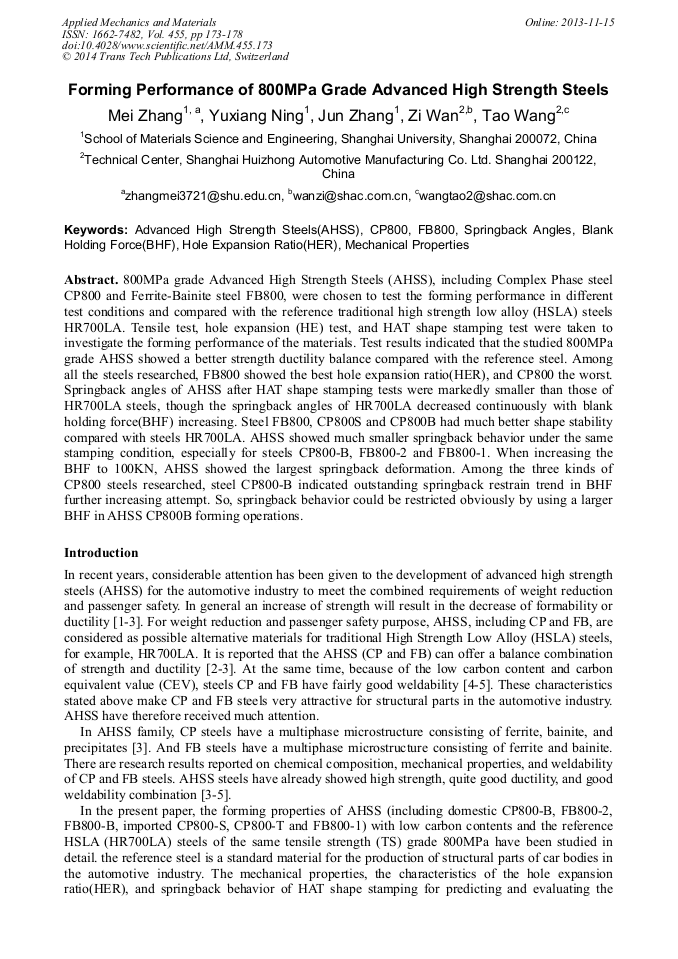 Applied Mechanics and Materials
ISSN: 1662-7482, Vol. 455, pp 173-178
doi:10.4028/www.scientific.net/AMM.455.173
© 2014 Trans Tech Publications Ltd, Switzerland

Online: 2013-11-15

Forming Performance of 800MPa Grade Advanced High Strength Steels

Mei Zhang$^{1, a}$, Yuxiang Ning$^{1}$, Jun Zhang$^{1}$, Zi Wan$^{2,b}$, Tao Wang$^{2,c}$

$^{1}$School of Materials Science and Engineering, Shanghai University, Shanghai 200072, China

$^{2}$Technical Center, Shanghai Huizhong Automotive Manufacturing Co. Ltd. Shanghai 200122, China

$^{a}$zhangmei3721@shu.edu.cn, $^{b}$wanzi@shac.com.cn, $^{c}$wangtao2@shac.com.cn

Keywords: Advanced High Strength Steels(AHSS), CP800, FB800, Springback Angles, Blank Holding Force(BHF), Hole Expansion Ratio(HER), Mechanical Properties

Abstract. 800MPa grade Advanced High Strength Steels (AHSS), including Complex Phase steel CP800 and Ferrite-Bainite steel FB800, were chosen to test the forming performance in different test conditions and compared with the reference traditional high strength low alloy (HSLA) steels HR700LA. Tensile test, hole expansion (HE) test, and HAT shape stamping test were taken to investigate the forming performance of the materials. Test results indicated that the studied 800MPa grade AHSS showed a better strength ductility balance compared with the reference steel. Among all the steels researched, FB800 showed the best hole expansion ratio(HER), and CP800 the worst. Springback angles of AHSS after HAT shape stamping tests were markedly smaller than those of HR700LA steels, though the springback angles of HR700LA decreased continuously with blank holding force(BHF) increasing. Steel FB800, CP800S and CP800B had much better shape stability compared with steels HR700LA. AHSS showed much smaller springback behavior under the same stamping condition, especially for steels CP800-B, FB800-2 and FB800-1. When increasing the BHF to 100KN, AHSS showed the largest springback deformation. Among the three kinds of CP800 steels researched, steel CP800-B indicated outstanding springback restrain trend in BHF further increasing attempt. So, springback behavior could be restricted obviously by using a larger BHF in AHSS CP800B forming operations.

Introduction

In recent years, considerable attention has been given to the development of advanced high strength steels (AHSS) for the automotive industry to meet the combined requirements of weight reduction and passenger safety. In general an increase of strength will result in the decrease of formability or ductility [1-3]. For weight reduction and passenger safety purpose, AHSS, including CP and FB, are considered as possible alternative materials for traditional High Strength Low Alloy (HSLA) steels, for example, HR700LA. It is reported that the AHSS (CP and FB) can offer a balance combination of strength and ductility [2-3]. At the same time, because of the low carbon content and carbon equivalent value (CEV), steels CP and FB have fairly good weldability [4-5]. These characteristics stated above make CP and FB steels very attractive for structural parts in the automotive industry. AHSS have therefore received much attention.

In AHSS family, CP steels have a multiphase microstructure consisting of ferrite, bainite, and precipitates [3]. And FB steels have a multiphase microstructure consisting of ferrite and bainite. There are research results reported on chemical composition, mechanical properties, and weldability of CP and FB steels. AHSS steels have already showed high strength, quite good ductility, and good weldability combination [3-5].

In the present paper, the forming properties of AHSS (including domestic CP800-B, FB800-2, FB800-B, imported CP800-S, CP800-T and FB800-1) with low carbon contents and the reference HSLA (HR700LA) steels of the same tensile strength (TS) grade 800MPa have been studied in detail. the reference steel is a standard material for the production of structural parts of car bodies in the automotive industry. The mechanical properties, the characteristics of the hole expansion ratio(HER), and springback behavior of HAT shape stamping for predicting and evaluating the